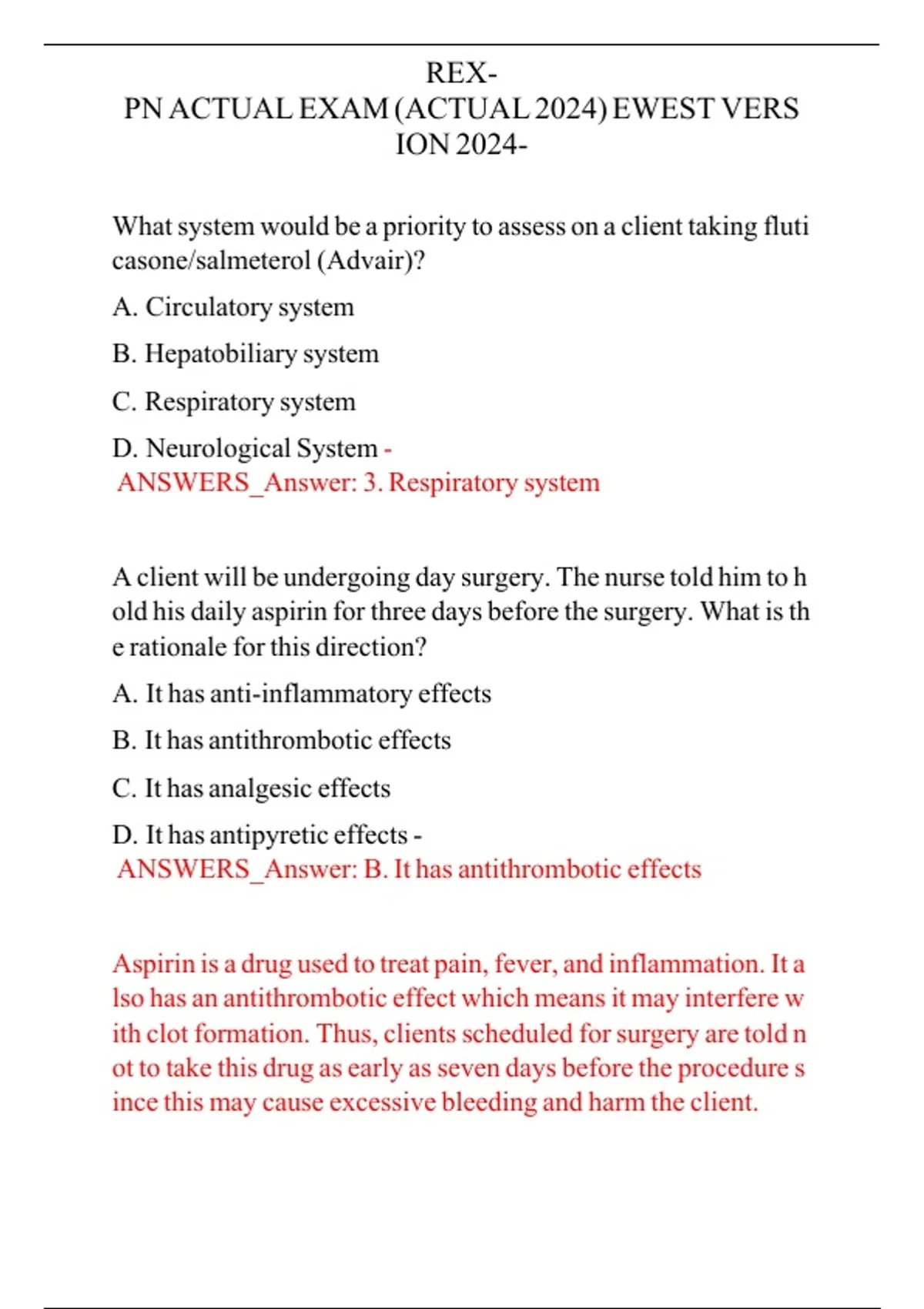 REX-
PN ACTUAL EXAM (ACTUAL 2024) EWEST VERS
ION 2024-

What system would be a priority to assess on a client taking fluti casone/salmeterol (Advair)?

A. Circulatory system

B. Hepatobiliary system

C. Respiratory system

D. Neurological System -
ANSWERS_Answer: 3. Respiratory system

A client will be undergoing day surgery. The nurse told him to h old his daily aspirin for three days before the surgery. What is th e rationale for this direction?

A. It has anti-inflammatory effects

B. It has antithrombotic effects

C. It has analgesic effects

D. It has antipyretic effects -
ANSWERS_Answer: B. It has antithrombotic effects

Aspirin is a drug used to treat pain, fever, and inflammation. It a lso has an antithrombotic effect which means it may interfere w ith clot formation. Thus, clients scheduled for surgery are told n ot to take this drug as early as seven days before the procedure s ince this may cause excessive bleeding and harm the client.